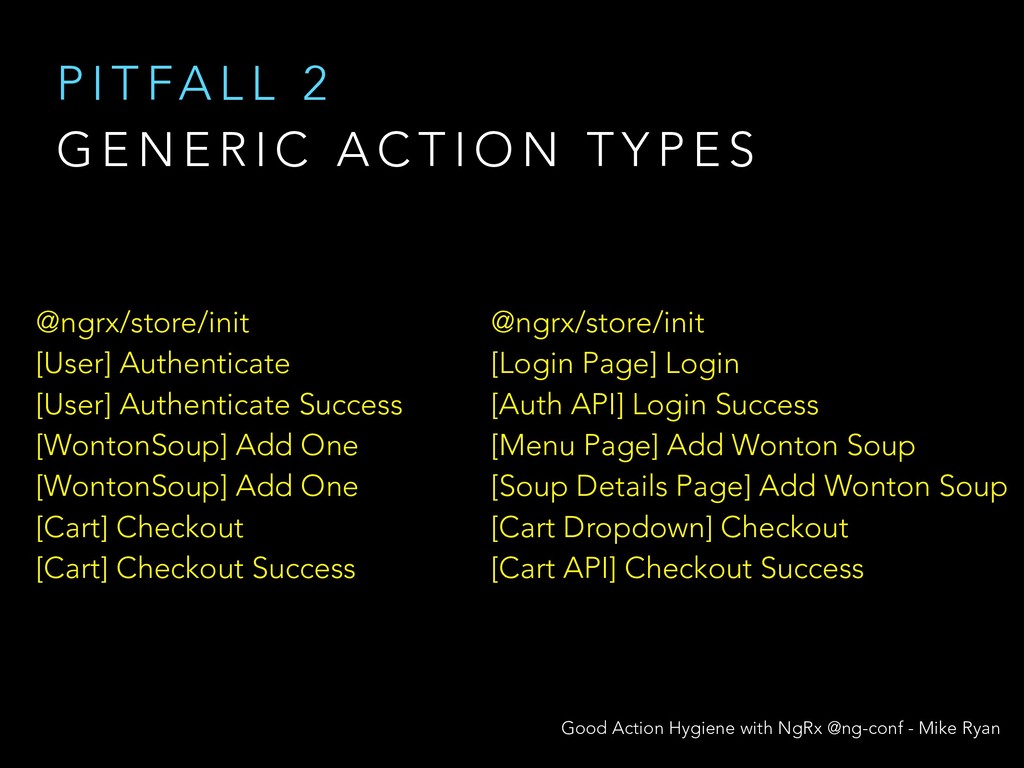 PITFALL 2
GENERIC ACTION TYPES

@ngrx/store/init
[User] Authenticate
[User] Authenticate Success
[WontonSoup] Add One
[WontonSoup] Add One
[Cart] Checkout
[Cart] Checkout Success

@ngrx/store/init
[Login Page] Login
[Auth API] Login Success
[Menu Page] Add Wonton Soup
[Soup Details Page] Add Wonton Soup
[Cart Dropdown] Checkout
[Cart API] Checkout Success

Good Action Hygiene with NgRx @ng-conf - Mike Ryan